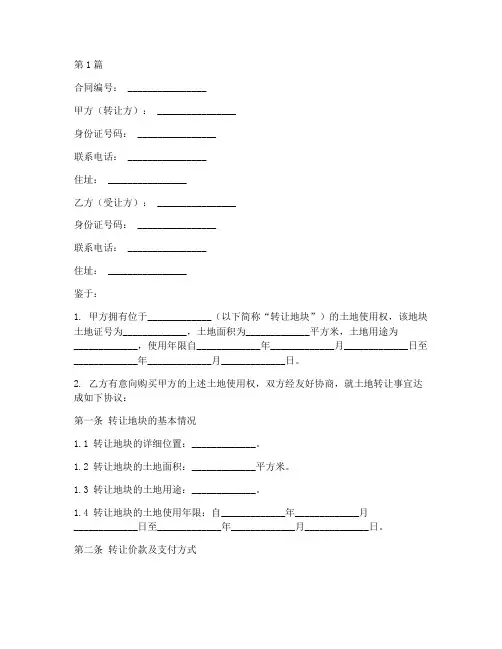 第1篇

合同编号：________________

甲方（转让方）：________________

身份证号码：________________

联系电话：________________

住址：________________

乙方（受让方）：________________

身份证号码：________________

联系电话：________________

住址：________________

鉴于：

1. 甲方拥有位于____________（以下简称“转让地块”）的土地使用权，该地块土地证号为____________，土地面积为____________平方米，土地用途为____________，使用年限自____________年____________月____________日至____________年____________月____________日。

2. 乙方有意向购买甲方的上述土地使用权，双方经友好协商，就土地转让事宜达成如下协议：

第一条 转让地块的基本情况

1.1 转让地块的详细位置：____________。

1.2 转让地块的土地面积：____________平方米。

1.3 转让地块的土地用途：____________。

1.4 转让地块的土地使用年限：自____________年____________月____________日至____________年____________月____________日。

第二条 转让价款及支付方式